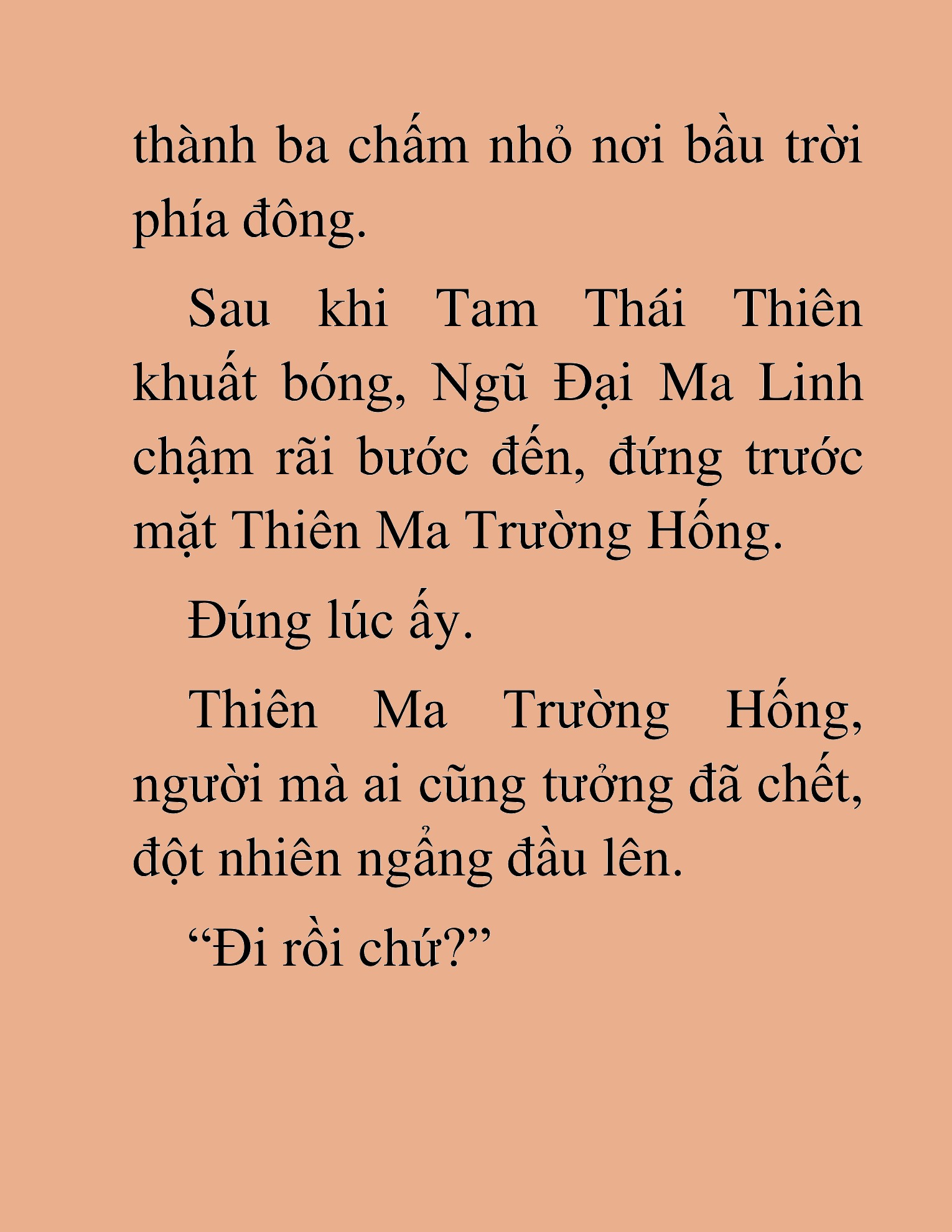 thành ba chấm nhỏ nơi bầu trời phía đông.

Sau khi Tam Thái Thiên khuất bóng, Ngũ Đại Ma Linh chậm rãi bước đến, đứng trước mặt Thiên Ma Trường Hống.

Đúng lúc ấy.

Thiên Ma Trường Hống, người mà ai cũng tưởng đã chết, đột nhiên ngẩng đầu lên.

“Đi rồi chứ?”